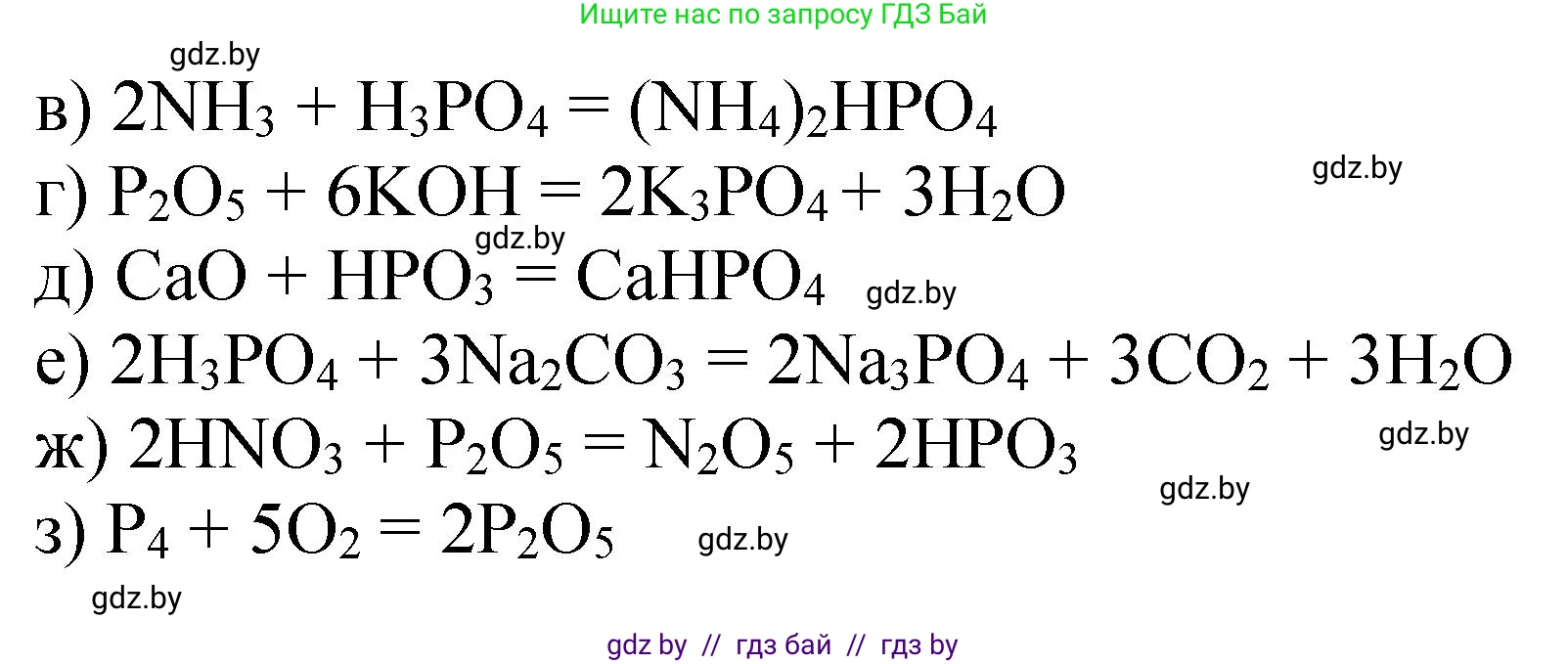 Ищите нас по запросу ГДЗ Бай

gdz.by

в) $2NH_3 + H_3PO_4 = (NH_4)_2HPO_4$

gdz.by

г) $P_2O_5 + 6KOH = 2K_3PO_4 + 3H_2O$

gdz.by

д) $CaO + HPO_3 = CaHPO_4$

gdz.by

е) $2H_3PO_4 + 3Na_2CO_3 = 2Na_3PO_4 + 3CO_2 + 3H_2O$

ж) $2HNO_3 + P_2O_5 = N_2O_5 + 2HPO_3$

gdz.by

gdz.by

з) $P_4 + 5O_2 = 2P_2O_5$

gdz.by

gdz.by

gdz by // гдз бай // гдз by